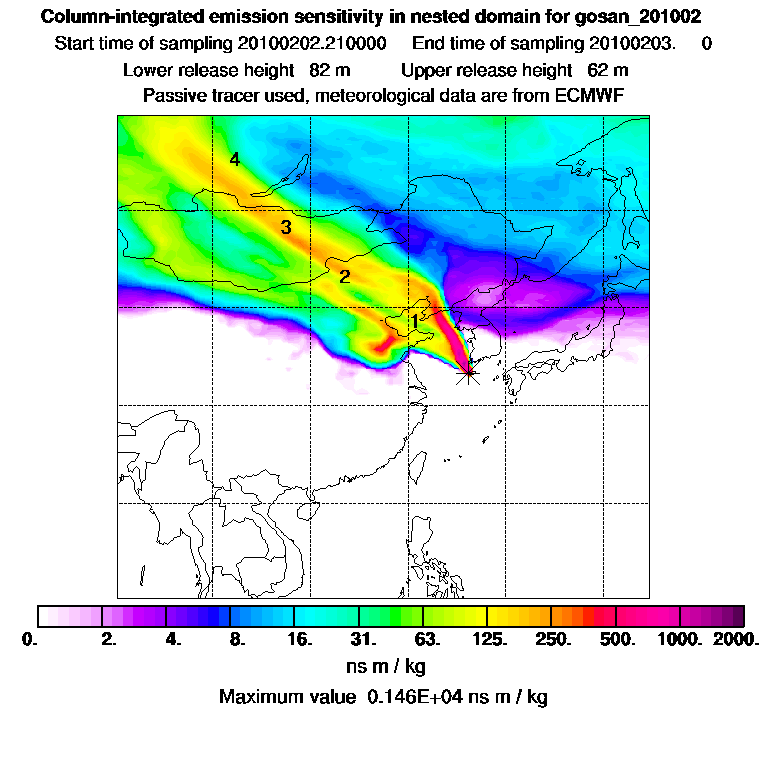 Column-integrated emission sensitivity in nested domain for gosan_201002

Start time of sampling 20100202.210000 End time of sampling 20100203. 0

Lower release height 82 m Upper release height 62 m

Passive tracer used, meteorological data are from ECMWF

4

3

2

1

0. 2. 4. 8. 16. 31. 63. 125. 250. 500. 1000. 2000.

ns m / kg

Maximum value 0.146E+04 ns m / kg